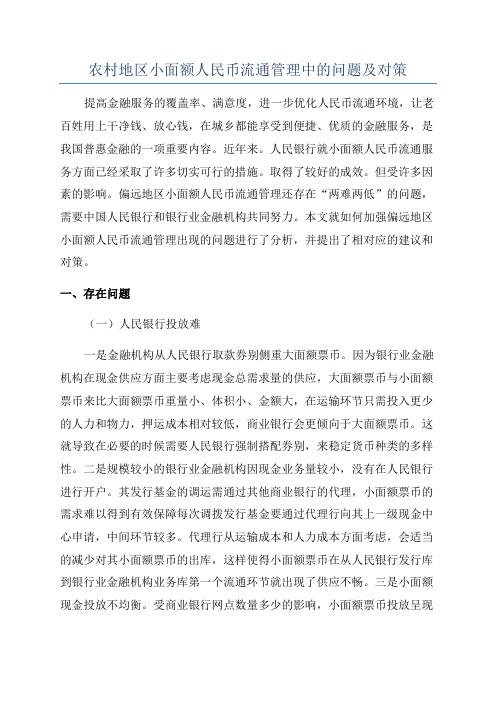 农村地区小面额人民币流通管理中的问题及对策

提高金融服务的覆盖率、满意度，进一步优化人民币流通环境，让老百姓用上干净钱、放心钱，在城乡都能享受到便捷、优质的金融服务，是我国普惠金融的一项重要内容。近年来。人民银行就小面额人民币流通服务方面已经采取了许多切实可行的措施。取得了较好的成效。但受许多因素的影响。偏远地区小面额人民币流通管理还存在“两难两低”的问题，需要中国人民银行和银行业金融机构共同努力。本文就如何加强偏远地区小面额人民币流通管理出现的问题进行了分析，并提出了相对应的建议和对策。

一、存在问题

（一）人民银行投放难

一是金融机构从人民银行取款券别侧重大面额票币。因为银行业金融机构在现金供应方面主要考虑现金总需求量的供应，大面额票币与小面额票币来比大面额票币重量小、体积小、金额大，在运输环节只需投入更少的人力和物力，押运成本相对较低，商业银行会更倾向于大面额票币。这就导致在必要的时候需要人民银行强制搭配券别，来稳定货币种类的多样性。二是规模较小的银行业金融机构因现金业务量较小，没有在人民银行进行开户。其发行基金的调运需通过其他商业银行的代理，小面额票币的需求难以得到有效保障每次调拨发行基金要通过代理行向其上一级现金中心申请，中间环节较多。代理行从运输成本和人力成本方面考虑，会适当的减少对其小面额票币的出库，这样使得小面额票币在从人民银行发行库到银行业金融机构业务库第一个流通环节就出现了供应不畅。三是小面额现金投放不均衡。受商业银行网点数量多少的影响，小面额票币投放呈现